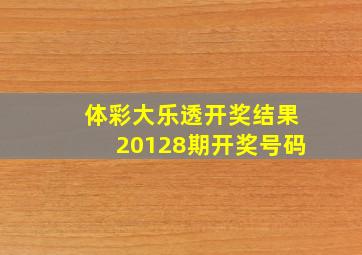 体彩大乐透开奖结果
20128期开奖号码